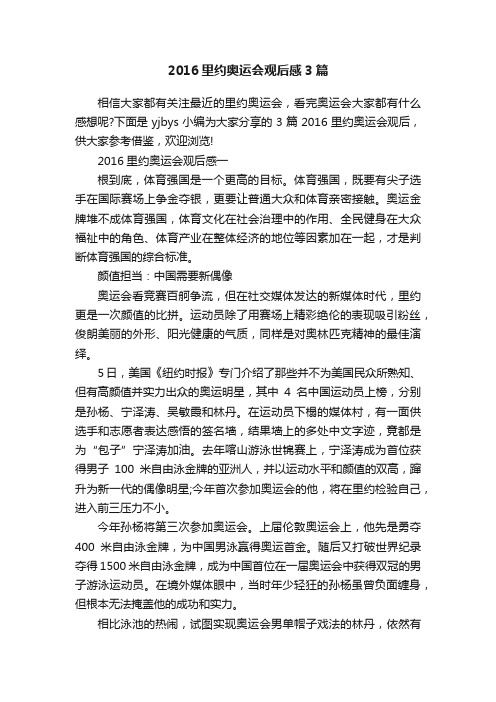 2016 里约奥运会观后感 3 篇

相信大家都有关注最近的里约奥运会，看完奥运会大家都有什么感想呢?下面是 yjbys 小编为大家分享的 3 篇 2016 里约奥运会观后，供大家参考借鉴，欢迎浏览!

2016 里约奥运会观后感一

根到底，体育强国是一个更高的目标。体育强国，既要有尖子选手在国际赛场上争金夺银，更要让普通大众和体育亲密接触。奥运金牌堆不成体育强国，体育文化在社会治理中的作用、全民健身在大众福祉中的角色、体育产业在整体经济的地位等因素加在一起，才是判断体育强国的综合标准。

颜值担当：中国需要新偶像

奥运会看竞赛百舸争流，但在社交媒体发达的新媒体时代，里约更是一次颜值的比拼。运动员除了用赛场上精彩绝伦的表现吸引粉丝，俊朗美丽的外形、阳光健康的气质，同样是对奥林匹克精神的最佳演绎。

5 日，美国《纽约时报》专门介绍了那些并不为美国民众所熟知、但有高颜值并实力出众的奥运明星，其中 4 名中国运动员上榜，分别是孙杨、宁泽涛、吴敏霞和林丹。在运动员下榻的媒体村，有一面供选手和志愿者表达感悟的签名墙，结果墙上的多处中文字迹，竟都是为“包子”宁泽涛加油。去年喀山游泳世锦赛上，宁泽涛成为首位获得男子 100 米自由泳金牌的亚洲人，并以运动水平和颜值的双高，蹿升为新一代的偶像明星;今年首次参加奥运会的他，将在里约检验自己，进入前三压力不小。

今年孙杨将第三次参加奥运会。上届伦敦奥运会上，他先是勇夺 400 米自由泳金牌，为中国男泳赢得奥运首金。随后又打破世界纪录夺得 1500 米自由泳金牌，成为中国首位在一届奥运会中获得双冠的男子游泳运动员。在境外媒体眼中，当时年少轻狂的孙杨虽曾负面缠身，但根本无法掩盖他的成功和实力。

相比泳池的热闹，试图实现奥运会男单帽子戏法的林丹，依然有